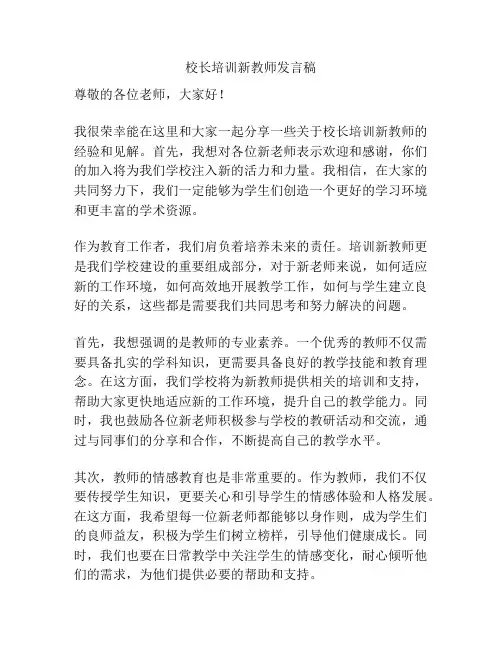 校长培训新教师发言稿

尊敬的各位老师，大家好！

我很荣幸能在这里和大家一起分享一些关于校长培训新教师的经验和见解。首先，我想对各位新老师表示欢迎和感谢，你们的加入将为我们学校注入新的活力和力量。我相信，在大家的共同努力下，我们一定能够为学生们创造一个更好的学习环境和更丰富的学术资源。

作为教育工作者，我们肩负着培养未来的责任。培训新教师更是我们学校建设的重要组成部分，对于新老师来说，如何适应新的工作环境，如何高效地开展教学工作，如何与学生建立良好的关系，这些都是需要我们共同思考和努力解决的问题。

首先，我想强调的是教师的专业素养。一个优秀的教师不仅需要具备扎实的学科知识，更需要具备良好的教学技能和教育理念。在这方面，我们学校将为新教师提供相关的培训和支持，帮助大家更快地适应新的工作环境，提升自己的教学能力。同时，我也鼓励各位新老师积极参与学校的教研活动和交流，通过与同事们的分享和合作，不断提高自己的教学水平。

其次，教师的情感教育也是非常重要的。作为教师，我们不仅要传授学生知识，更要关心和引导学生的情感体验和人格发展。在这方面，我希望每一位新老师都能够以身作则，成为学生们的良师益友，积极为学生们树立榜样，引导他们健康成长。同时，我们也要在日常教学中关注学生的情感变化，耐心倾听他们的需求，为他们提供必要的帮助和支持。